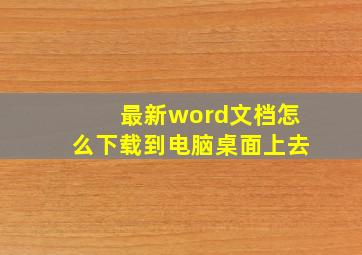 最新word文档怎么下载到电脑桌面上去